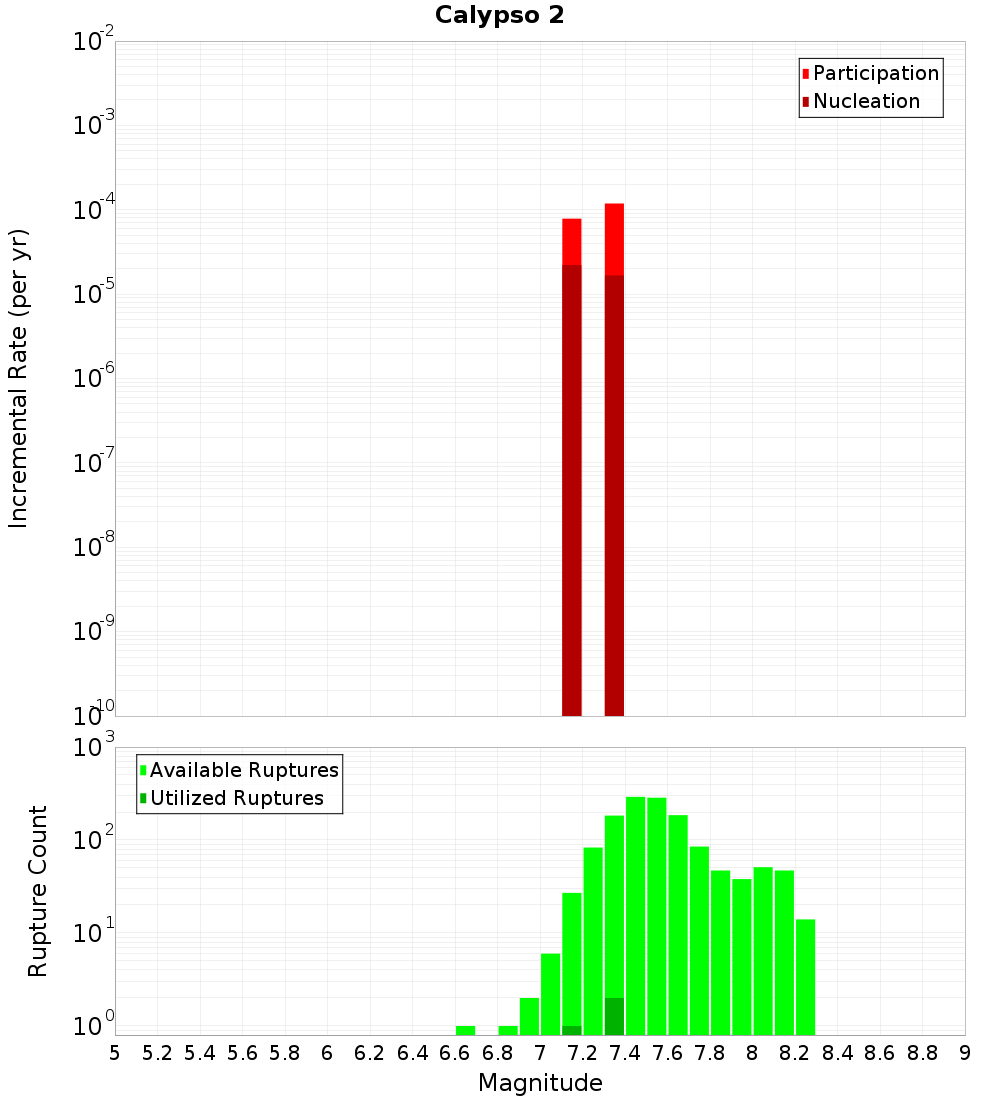 Calypso 2

Participation
Nucleation

Incremental Rate (per yr)

$10^{-2}$
$10^{-3}$
$10^{-4}$
$10^{-5}$
$10^{-6}$
$10^{-7}$
$10^{-8}$
$10^{-9}$
$10^{-10}$

Available Ruptures
Utilized Ruptures

Rupture Count

$10^{3}$
$10^{2}$
$10^{1}$
$10^{0}$

5 5.2 5.4 5.6 5.8 6 6.2 6.4 6.6 6.8 7 7.2 7.4 7.6 7.8 8 8.2 8.4 8.6 8.8 9

Magnitude